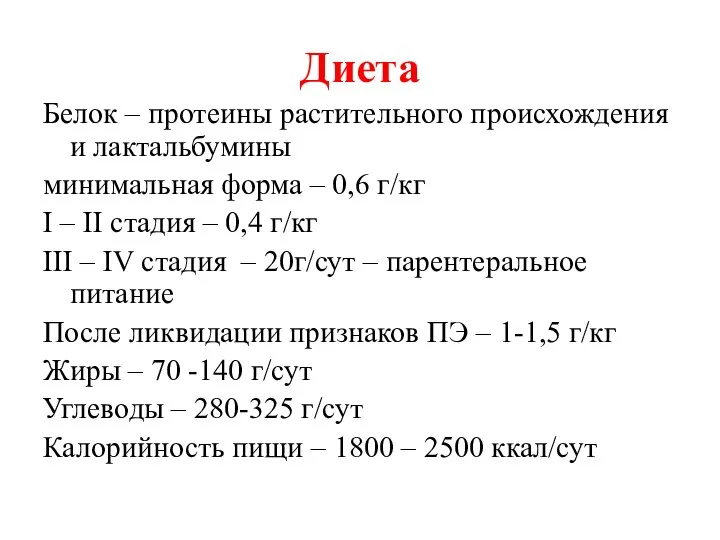 Диета

Белок – протеины растительного происхождения и лактальбумины

минимальная форма – 0,6 г/кг

I – II стадия – 0,4 г/кг

III – IV стадия – 20г/сут – парентеральное питание

После ликвидации признаков ПЭ – 1-1,5 г/кг

Жиры – 70 -140 г/сут

Углеводы – 280-325 г/сут

Калорийность пищи – 1800 – 2500 ккал/сут